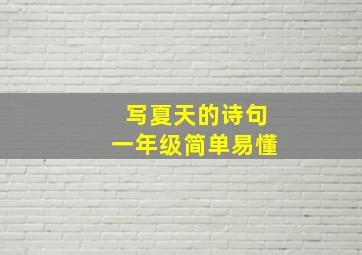 写夏天的诗句
一年级简单易懂